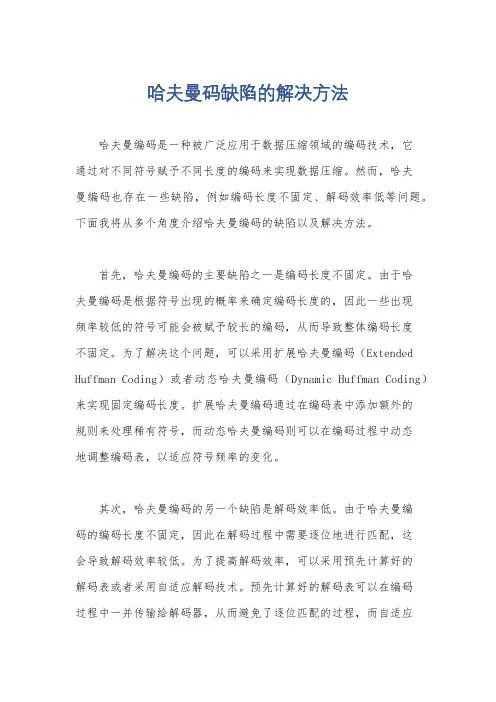 哈夫曼码缺陷的解决方法

哈夫曼编码是一种被广泛应用于数据压缩领域的编码技术，它通过对不同符号赋予不同长度的编码来实现数据压缩。然而，哈夫曼编码也存在一些缺陷，例如编码长度不固定、解码效率低等问题。下面我将从多个角度介绍哈夫曼编码的缺陷以及解决方法。

首先，哈夫曼编码的主要缺陷之一是编码长度不固定。由于哈夫曼编码是根据符号出现的概率来确定编码长度的，因此一些出现频率较低的符号可能会被赋予较长的编码，从而导致整体编码长度不固定。为了解决这个问题，可以采用扩展哈夫曼编码（Extended Huffman Coding）或者动态哈夫曼编码（Dynamic Huffman Coding）来实现固定编码长度。扩展哈夫曼编码通过在编码表中添加额外的规则来处理稀有符号，而动态哈夫曼编码则可以在编码过程中动态地调整编码表，以适应符号频率的变化。

其次，哈夫曼编码的另一个缺陷是解码效率低。由于哈夫曼编码的编码长度不固定，因此在解码过程中需要逐位地进行匹配，这会导致解码效率较低。为了提高解码效率，可以采用预先计算好的解码表或者采用自适应解码技术。预先计算好的解码表可以在编码过程中一并传输给解码器，从而避免了逐位匹配的过程，而自适应